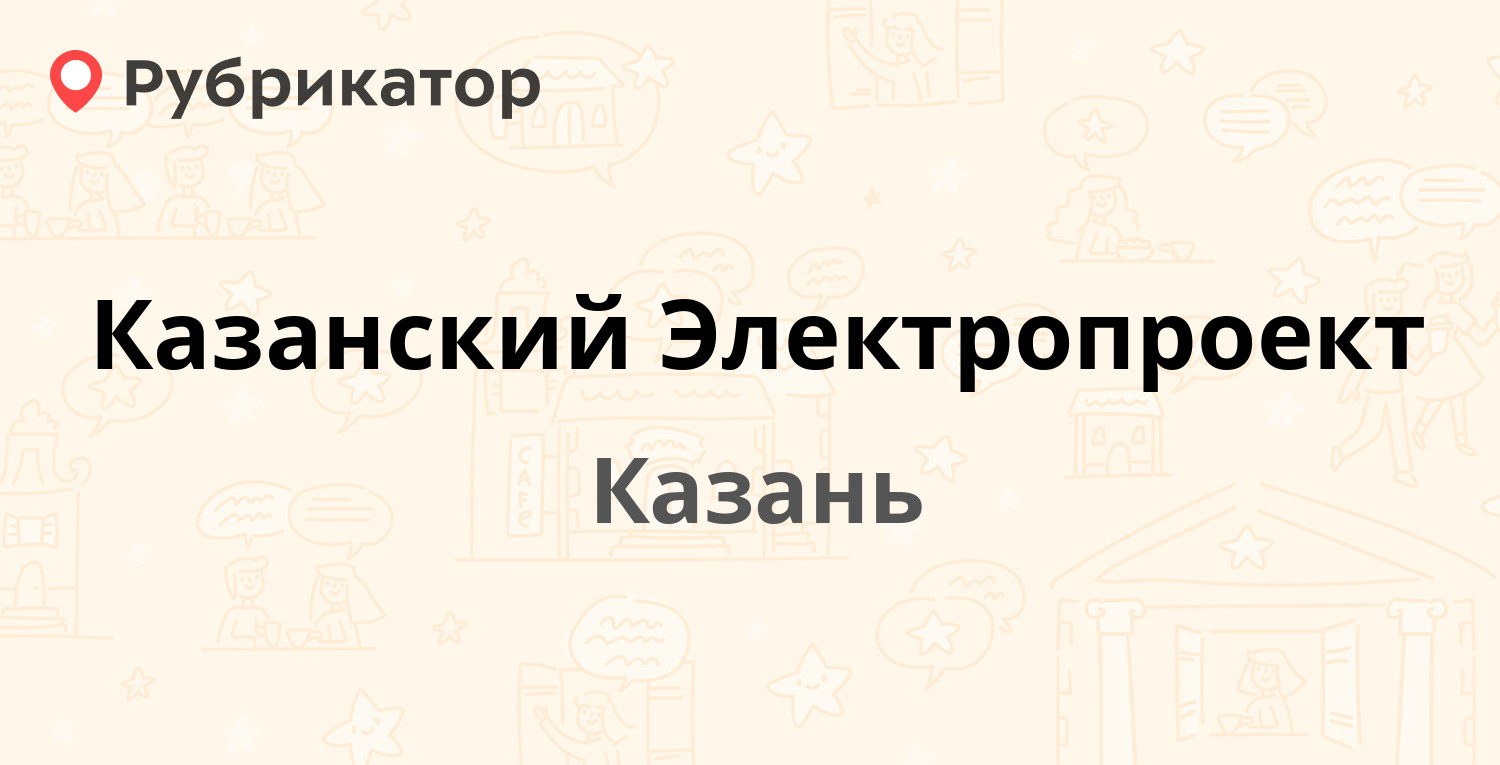 Рубрикатор

Казанский Электропроект

Казань